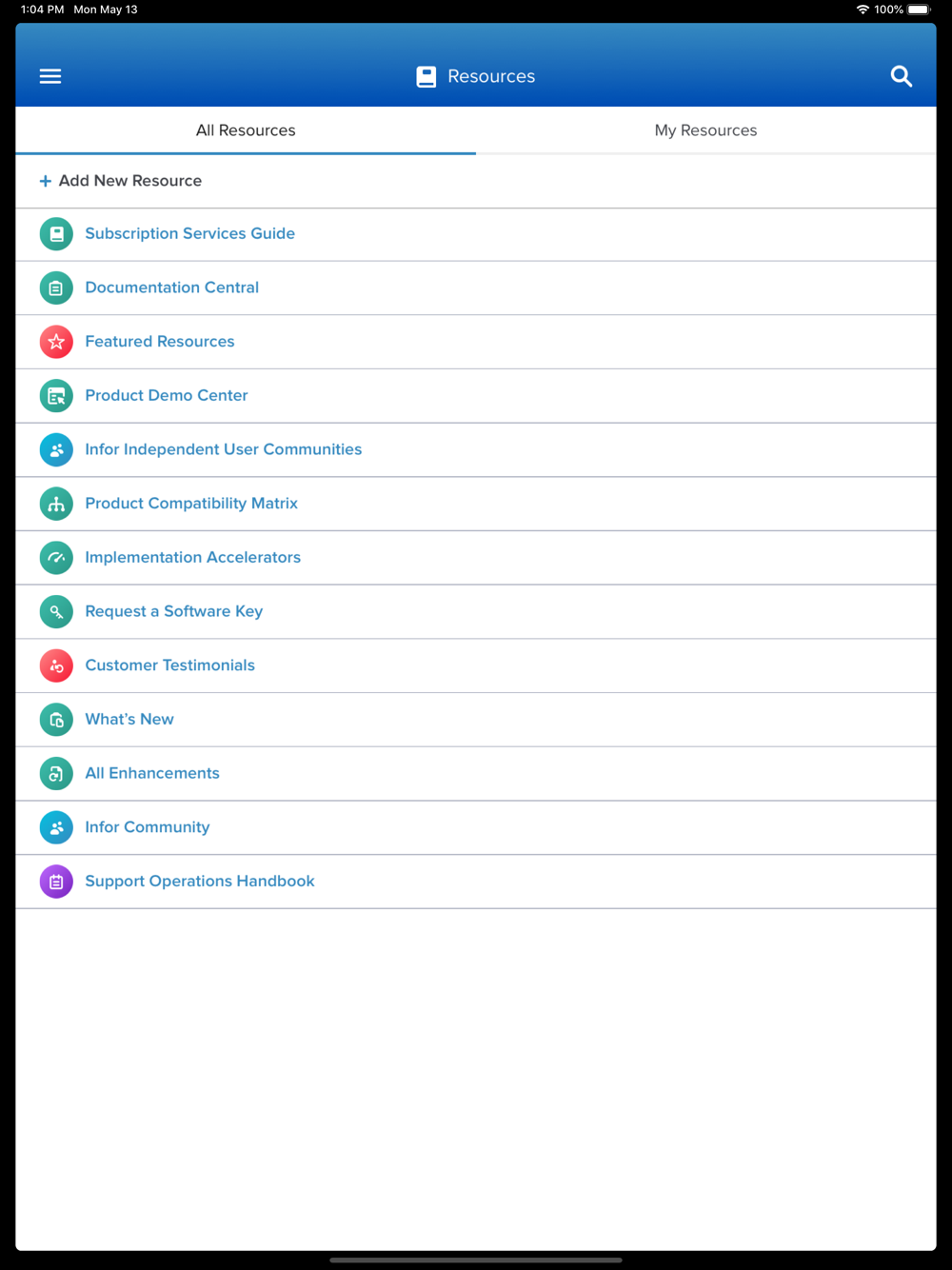 1:04 PM Mon May 13

100%

Resources

All Resources

My Resources

+ Add New Resource

Subscription Services Guide

Documentation Central

Featured Resources

Product Demo Center

Infor Independent User Communities

Product Compatibility Matrix

Implementation Accelerators

Request a Software Key

Customer Testimonials

What's New

All Enhancements

Infor Community

Support Operations Handbook